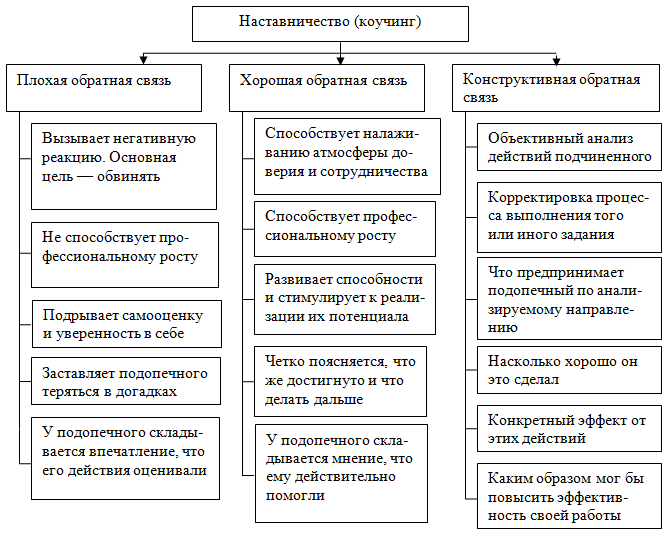 Наставничество (коучинг)

Плохая обратная связь

Вызывает негативную реакцию. Основная цель — обвинять

Не способствует профессиональному росту

Подрывает самооценку и уверенность в себе

Заставляет подопечного теряться в догадках

У подопечного складывается впечатление, что его действия оценивали

Хорошая обратная связь

Способствует налаживанию атмосферы доверия и сотрудничества

Способствует профессиональному росту

Развивает способности и стимулирует к реализации их потенциала

Четко поясняется, что же достигнуто и что делать дальше

У подопечного складывается мнение, что ему действительно помогли

Конструктивная обратная связь

Объективный анализ действий подчиненного

Корректировка процесса выполнения того или иного задания

Что предпринимает подопечный по анализируемому направлению

Насколько хорошо он это сделал

Конкретный эффект от этих действий

Каким образом мог бы повысить эффективность своей работы